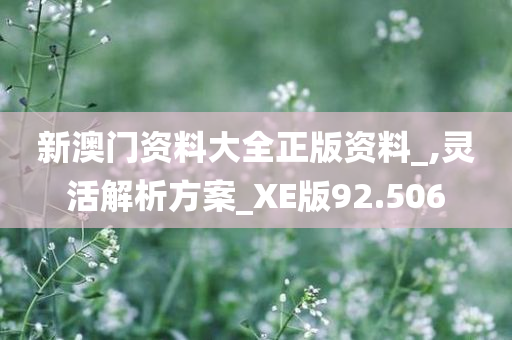 新澳门资料大全正版资料_,灵活解析方案_XE版92.506